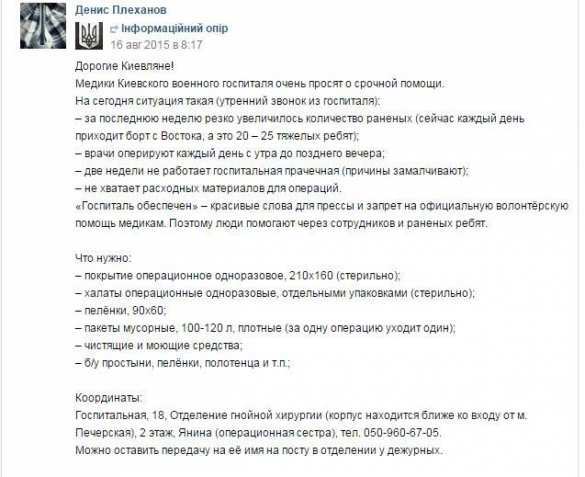 Денис Плеханов

Інформаційний опір
16 авг 2015 в 8:17

Дорогие Киевляне!
Медики Киевского военного госпиталя очень просят о срочной помощи.
На сегодня ситуация такая (утренний звонок из госпиталя):
– за последнюю неделю резко увеличилось количество раненых (сейчас каждый день приходит борт с Востока, а это 20 – 25 тяжелых ребят);
– врачи оперируют каждый день с утра до позднего вечера;
– две недели не работает госпитальная прачечная (причины замалчивают);
– не хватает расходных материалов для операций.
«Госпиталь обеспечен» – красивые слова для прессы и запрет на официальную волонтёрскую помощь медикам. Поэтому люди помогают через сотрудников и раненых ребят.

Что нужно:
– покрытие операционное одноразовое, 210х160 (стерильно);
– халаты операционные одноразовые, отдельными упаковками (стерильно);
– пелёнки, 90х60;
– пакеты мусорные, 100-120 л, плотные (за одну операцию уходит один);
– чистящие и моющие средства;
– б/у простыни, пелёнки, полотенца и т.п.;

Координаты:
Госпитальная, 18, Отделение гнойной хирургии (корпус находится ближе ко входу от м. Печерская), 2 этаж, Янина (операционная сестра), тел. 050-960-67-05.
Можно оставить передачу на её имя на посту в отделении у дежурных.